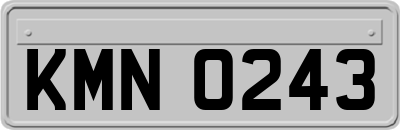 KMN 0243